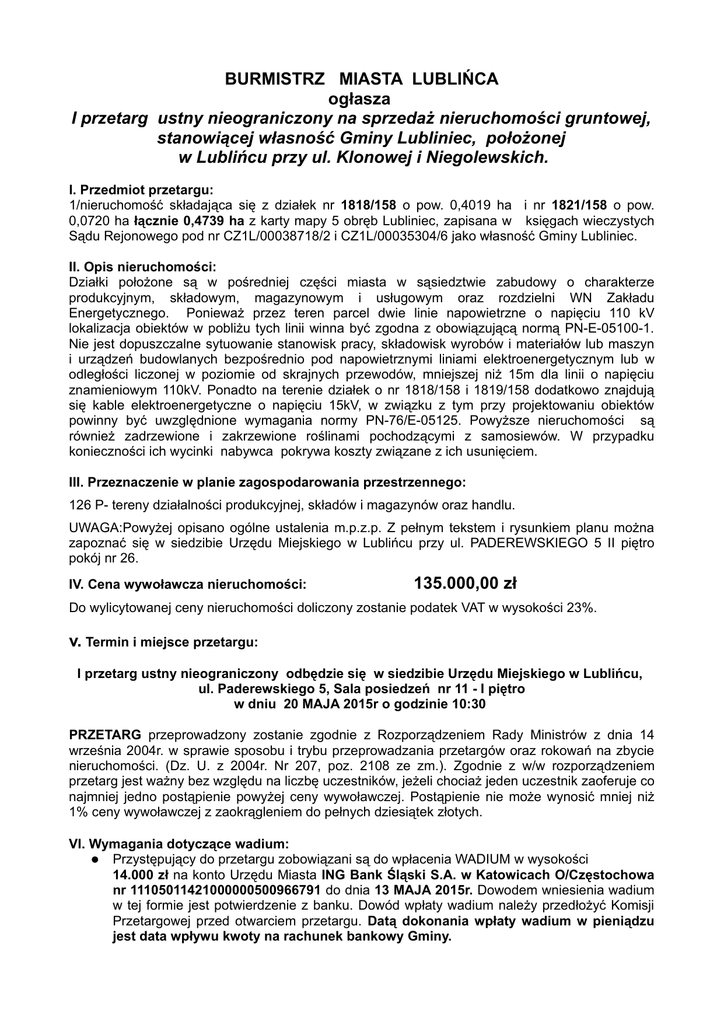 BURMISTRZ MIASTA LUBLIŃCA
ogłasza
I przetarg ustny nieograniczony na sprzedaż nieruchomości gruntowej, stanowiącej własność Gminy Lubliniec, położonej w Lublińcu przy ul. Klonowej i Niegolewskich.

I. Przedmiot przetargu:
1/nieruchomość składająca się z działek nr 1818/158 o pow. 0,4019 ha i nr 1821/158 o pow. 0,0720 ha łącznie 0,4739 ha z karty mapy 5 obręb Lubliniec, zapisana w księgach wieczystych Sądu Rejonowego pod nr CZ1L/00038718/2 i CZ1L/00035304/6 jako własność Gminy Lubliniec.

II. Opis nieruchomości:
Działki położone są w pośredniej części miasta w sąsiedztwie zabudowy o charakterze produkcyjnym, składowym, magazynowym i usługowym oraz rozdzielni WN Zakładu Energetycznego. Ponieważ przez teren parcel dwie linie napowietrzne o napięciu 110 kV lokalizacja obiektów w pobliżu tych linii winna być zgodna z obowiązującą normą PN-E-05100-1. Nie jest dopuszczalne sytuowanie stanowisk pracy, składowisk wyrobów i materiałów lub maszyn i urządzeń budowlanych bezpośrednio pod napowietrznymi liniami elektroenergetycznym lub w odległości liczonej w poziomie od skrajnych przewodów, mniejszej niż 15m dla linii o napięciu znamieniowym 110kV. Ponadto na terenie działek o nr 1818/158 i 1819/158 dodatkowo znajdują się kable elektroenergetyczne o napięciu 15kV, w związku z tym przy projektowaniu obiektów powinny być uwzględnione wymagania normy PN-76/E-05125. Powyższe nieruchomości są również zadrzewione i zakrzewione roślinami pochodzącymi z samosiewów. W przypadku konieczności ich wycinki nabywca pokrywa koszty związane z ich usunięciem.

III. Przeznaczenie w planie zagospodarowania przestrzennego:
126 P- tereny działalności produkcyjnej, składów i magazynów oraz handlu.

UWAGA:Powyżej opisano ogólne ustalenia m.p.z.p. Z pełnym tekstem i rysunkiem planu można zapoznać się w siedzibie Urzędu Miejskiego w Lublińcu przy ul. PADEREWSKIEGO 5 II piętro pokój nr 26.

IV. Cena wywoławcza nieruchomości: 135.000,00 zł
Do wylicytowanej ceny nieruchomości doliczony zostanie podatek VAT w wysokości 23%.

V. Termin i miejsce przetargu:

I przetarg ustny nieograniczony odbędzie się w siedzibie Urzędu Miejskiego w Lublińcu, ul. Paderewskiego 5, Sala posiedzeń nr 11 - I piętro
w dniu 20 MAJA 2015r o godzinie 10:30

PRZETARG przeprowadzony zostanie zgodnie z Rozporządzeniem Rady Ministrów z dnia 14 września 2004r. w sprawie sposobu i trybu przeprowadzania przetargów oraz rokowań na zbycie nieruchomości. (Dz. U. z 2004r. Nr 207, poz. 2108 ze zm.). Zgodnie z w/w rozporządzeniem przetarg jest ważny bez względu na liczbę uczestników, jeżeli chociaż jeden uczestnik zaoferuje co najmniej jedno postąpienie powyżej ceny wywoławczej. Postąpienie nie może wynosić mniej niż 1% ceny wywoławczej z zaokrągleniem do pełnych dziesiątek złotych.

VI. Wymagania dotyczące wadium:
● Przystępujący do przetargu zobowiązani są do wpłacenia WADIUM w wysokości 14.000 zł na konto Urzędu Miasta ING Bank Śląski S.A. w Katowicach O/Częstochowa nr 11105011421000000500966791 do dnia 13 MAJA 2015r. Dowodem wniesienia wadium w tej formie jest potwierdzenie z banku. Dowód wpłaty wadium należy przedłożyć Komisji Przetargowej przed otwarciem przetargu. Datą dokonania wpłaty wadium w pieniądzu jest data wpływu kwoty na rachunek bankowy Gminy.